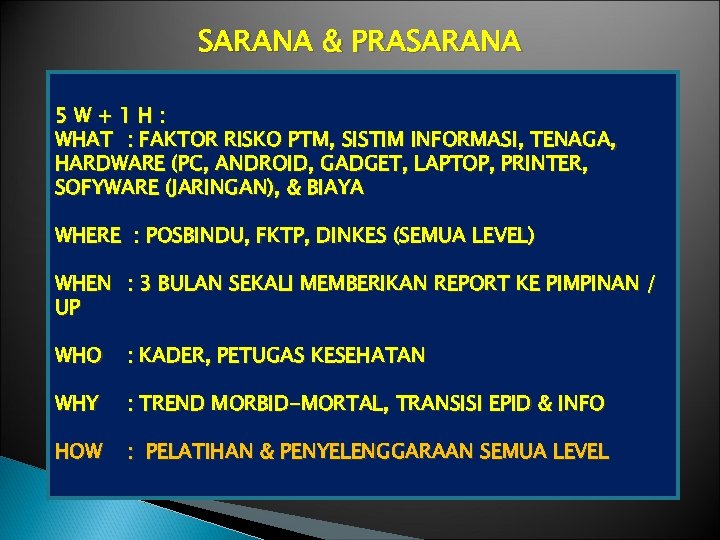 SARANA & PRASARANA

5 W + 1 H :
WHAT : FAKTOR RISKO PTM, SISTIM INFORMASI, TENAGA, HARDWARE (PC, ANDROID, GADGET, LAPTOP, PRINTER, SOFYWARE (JARINGAN), & BIAYA

WHERE : POSBINDU, FKTP, DINKES (SEMUA LEVEL)

WHEN : 3 BULAN SEKALI MEMBERIKAN REPORT KE PIMPINAN / UP

WHO : KADER, PETUGAS KESEHATAN

WHY : TREND MORBID-MORTAL, TRANSISI EPID & INFO

HOW : PELATIHAN & PENYELENGGARAAN SEMUA LEVEL